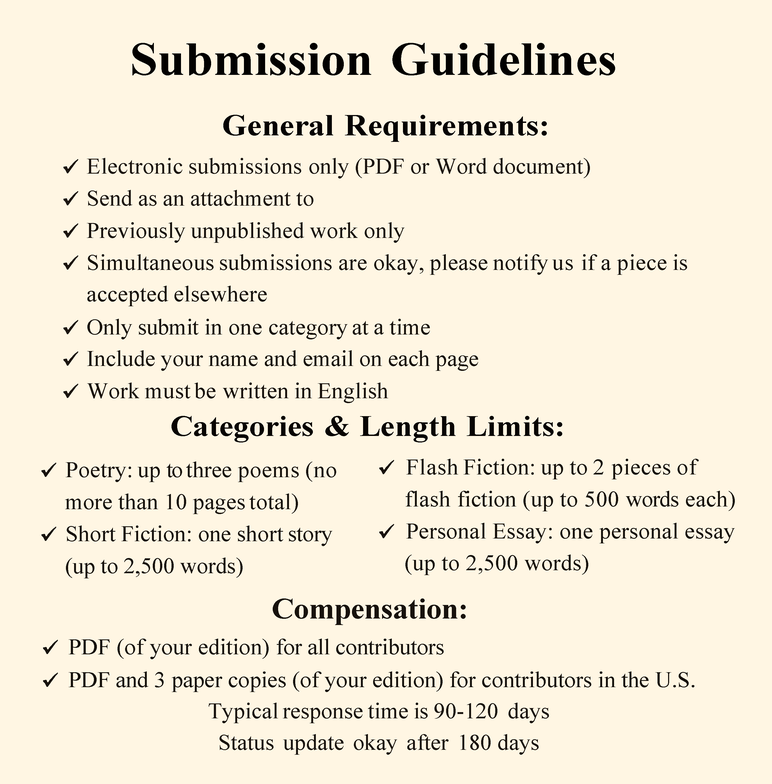 Submission Guidelines

General Requirements:

✓ Electronic submissions only (PDF or Word document)
✓ Send as an attachment to
✓ Previously unpublished work only
✓ Simultaneous submissions are okay, please notify us if a piece is accepted elsewhere
✓ Only submit in one category at a time
✓ Include your name and email on each page
✓ Work must be written in English

Categories & Length Limits:

✓ Poetry: up to three poems (no more than 10 pages total)
✓ Short Fiction: one short story (up to 2,500 words)

✓ Flash Fiction: up to 2 pieces of flash fiction (up to 500 words each)
✓ Personal Essay: one personal essay (up to 2,500 words)

Compensation:

✓ PDF (of your edition) for all contributors
✓ PDF and 3 paper copies (of your edition) for contributors in the U.S.

Typical response time is 90-120 days
Status update okay after 180 days